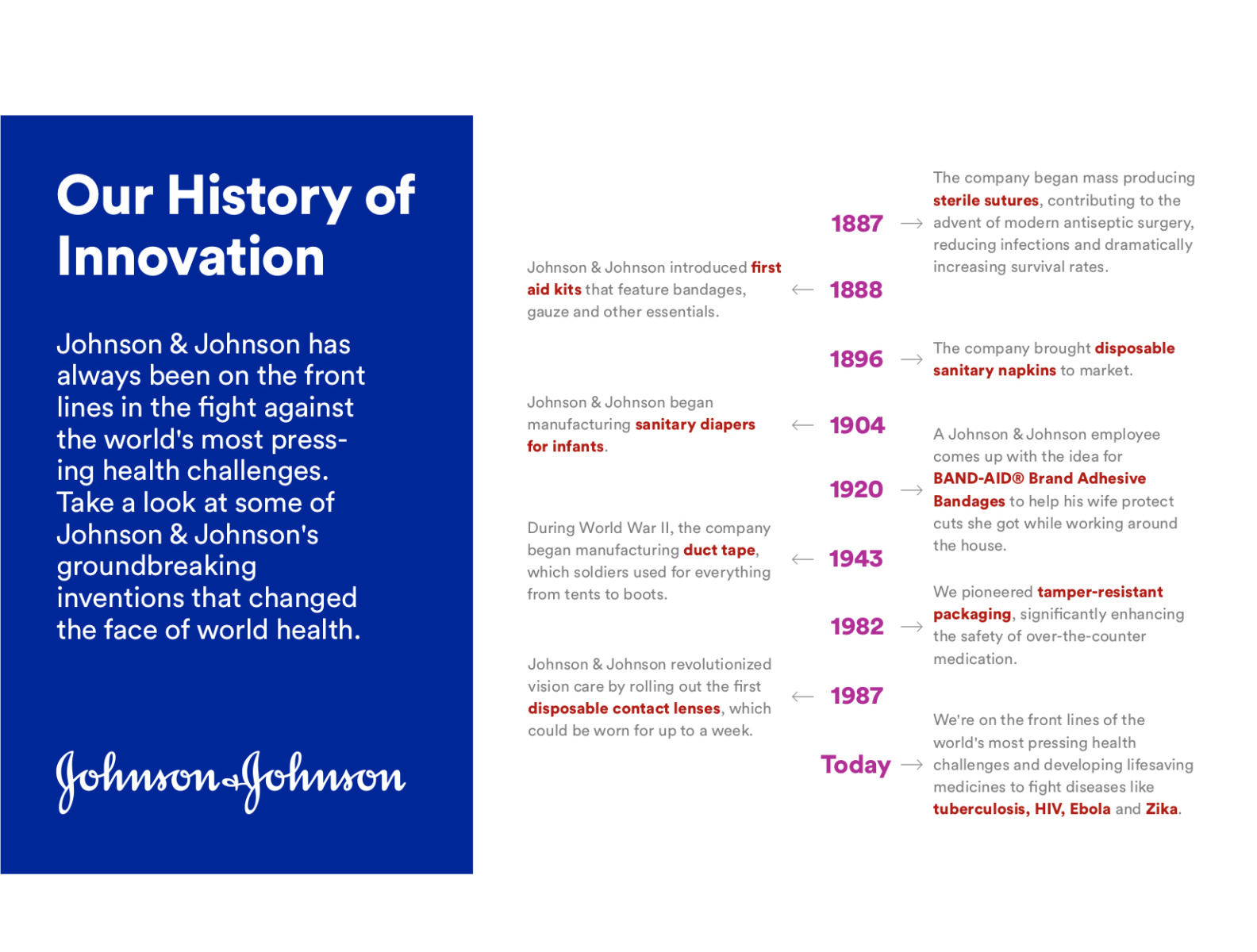 Our History of Innovation

Johnson & Johnson has always been on the front lines in the fight against the world's most pressing health challenges. Take a look at some of Johnson & Johnson's groundbreaking inventions that changed the face of world health.

Johnson & Johnson

1887 → The company began mass producing sterile sutures, contributing to the advent of modern antiseptic surgery, reducing infections and dramatically increasing survival rates.

Johnson & Johnson introduced first aid kits that feature bandages, gauze and other essentials. ← 1888

1896 → The company brought disposable sanitary napkins to market.

Johnson & Johnson began manufacturing sanitary diapers for infants. ← 1904

1920 → A Johnson & Johnson employee comes up with the idea for BAND-AID® Brand Adhesive Bandages to help his wife protect cuts she got while working around the house.

During World War II, the company began manufacturing duct tape, which soldiers used for everything from tents to boots. ← 1943

1982 → We pioneered tamper-resistant packaging, significantly enhancing the safety of over-the-counter medication.

Johnson & Johnson revolutionized vision care by rolling out the first disposable contact lenses, which could be worn for up to a week. ← 1987

Today → We're on the front lines of the world's most pressing health challenges and developing lifesaving medicines to fight diseases like tuberculosis, HIV, Ebola and Zika.